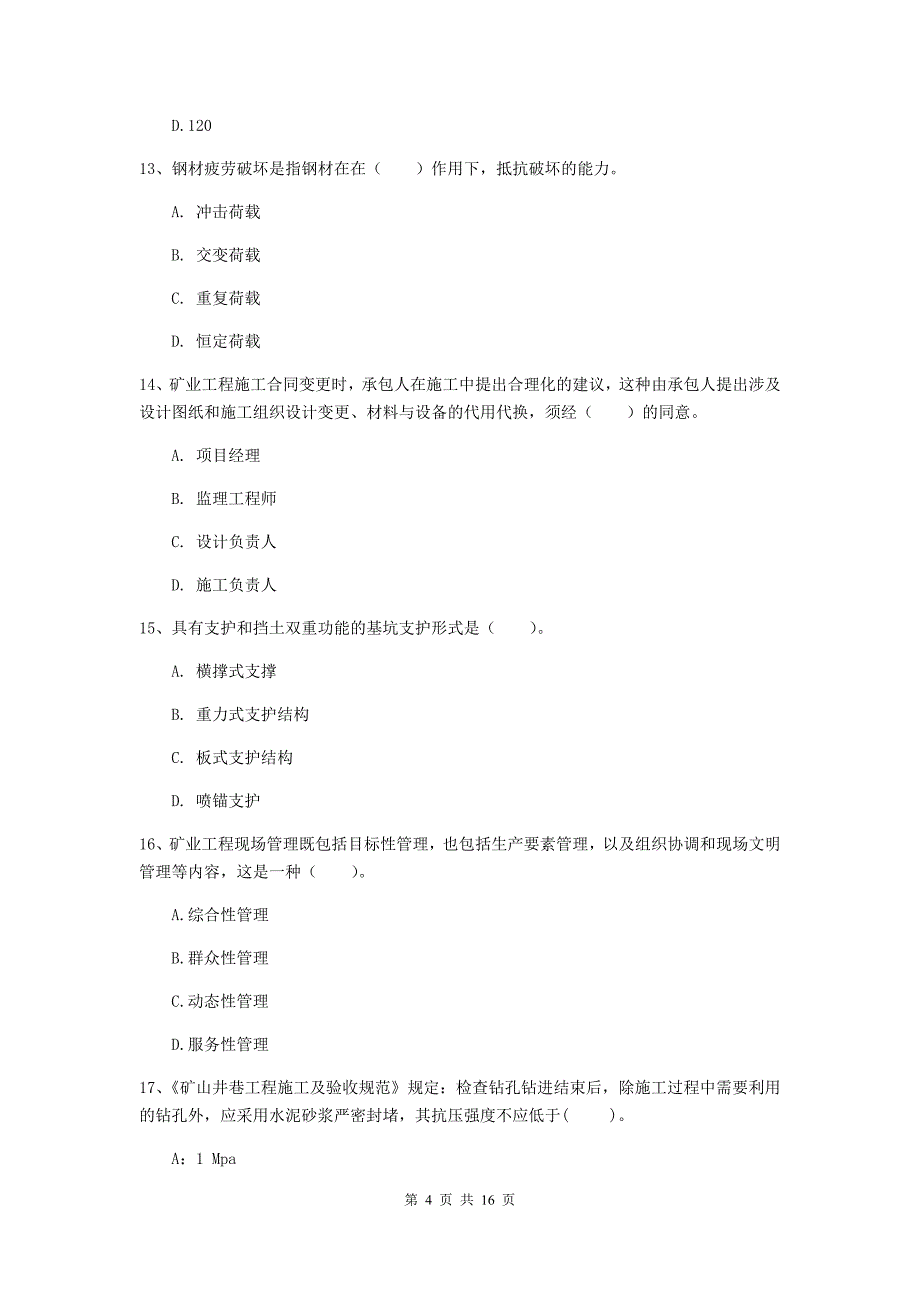 D.120

13、钢材疲劳破坏是指钢材在在（　　）作用下，抵抗破坏的能力。

A. 冲击荷载

B. 交变荷载

C. 重复荷载

D. 恒定荷载

14、矿业工程施工合同变更时，承包人在施工中提出合理化的建议，这种由承包人提出涉及设计图纸和施工组织设计变更、材料与设备的代用代换，须经（　　）的同意。

A. 项目经理

B. 监理工程师

C. 设计负责人

D. 施工负责人

15、具有支护和挡土双重功能的基坑支护形式是（　　）。

A. 横撑式支撑

B. 重力式支护结构

C. 板式支护结构

D. 喷锚支护

16、矿业工程现场管理既包括目标性管理，也包括生产要素管理，以及组织协调和现场文明管理等内容，这是一种（　　）。

A.综合性管理

B.群众性管理

C.动态性管理

D.服务性管理

17、《矿山井巷工程施工及验收规范》规定：检查钻孔钻进结束后，除施工过程中需要利用的钻孔外，应采用水泥砂浆严密封堵，其抗压强度不应低于(　　)。

A：1 Mpa

第 4 页 共 16 页